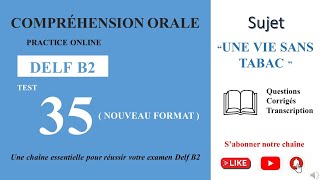 COMPRÉHENSION ORALE

PRACTICE ONLINE

DELF B2

TEST

35

( NOUVEAU FORMAT )

Une chaine essentielle pour réussir votre examen Delf B2

Sujet

"UNE VIE SANS TABAC "

Questions
Corrigés
Transcription

S'abonner notre chaine

LIKE